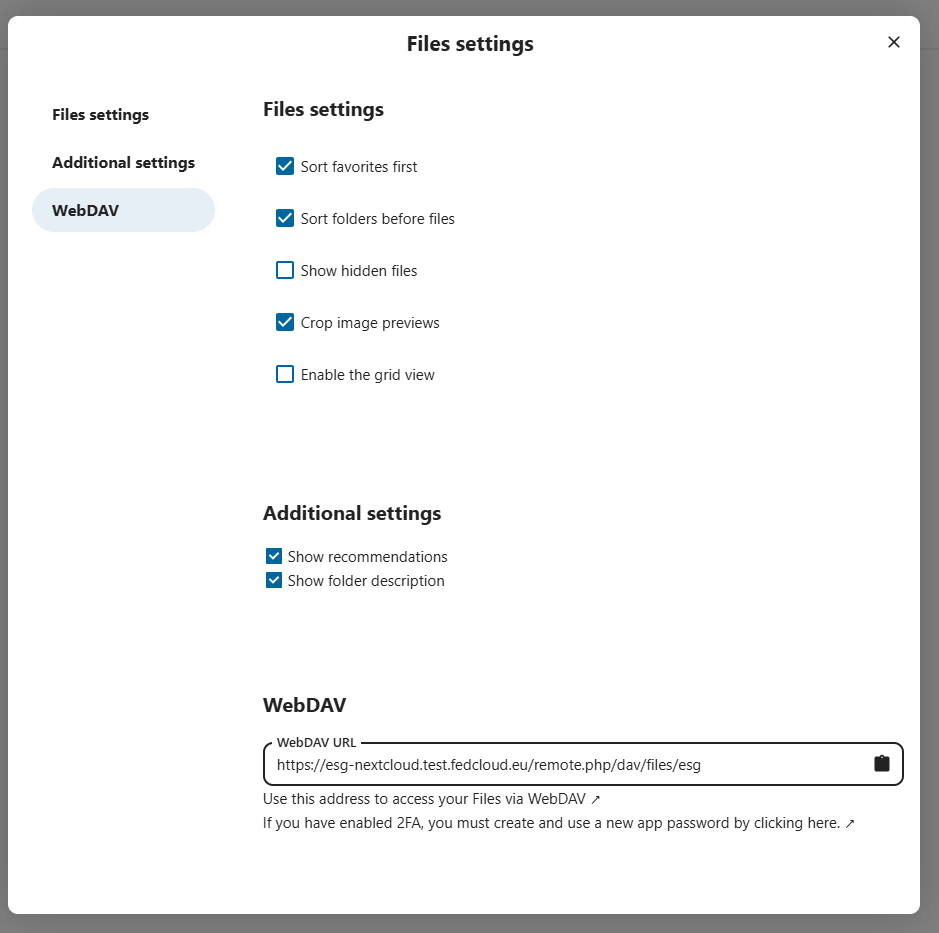 Files settings

×

Files settings

Additional settings

WebDAV

Files settings

Sort favorites first

Sort folders before files

Show hidden files

Crop image previews

Enable the grid view

Additional settings

Show recommendations

Show folder description

WebDAV

WebDAV URL

https://esg-nextcloud.test.fedcloud.eu/remote.php/dav/files/esg

Use this address to access your Files via WebDAV ↗

If you have enabled 2FA, you must create and use a new app password by clicking here. ↗